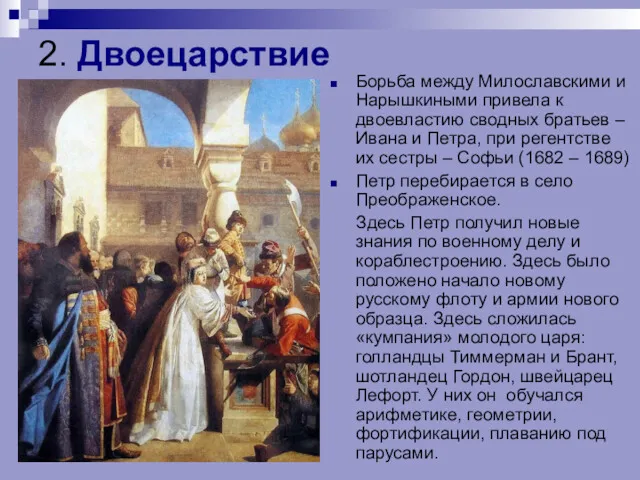 2. Двоецарствие

Борьба между Милославскими и Нарышкиными привела к двоевластию сводных братьев – Ивана и Петра, при регентстве их сестры – Софьи (1682 – 1689)

Петр перебирается в село Преображенское.

Здесь Петр получил новые знания по военному делу и кораблестроению. Здесь было положено начало новому русскому флоту и армии нового образца. Здесь сложилась «кумпания» молодого царя: голландцы Тиммерман и Брант, шотландец Гордон, швейцарец Лефорт. У них он обучался арифметике, геометрии, фортификации, плаванию под парусами.